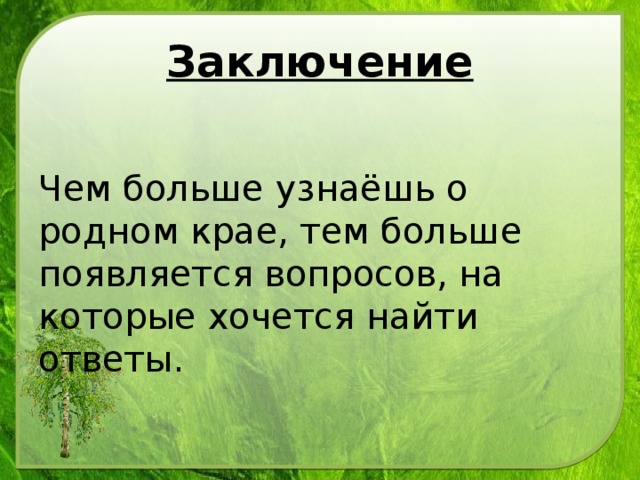 Заключение

Чем больше узнаёшь о родном крае, тем больше появляется вопросов, на которые хочется найти ответы.